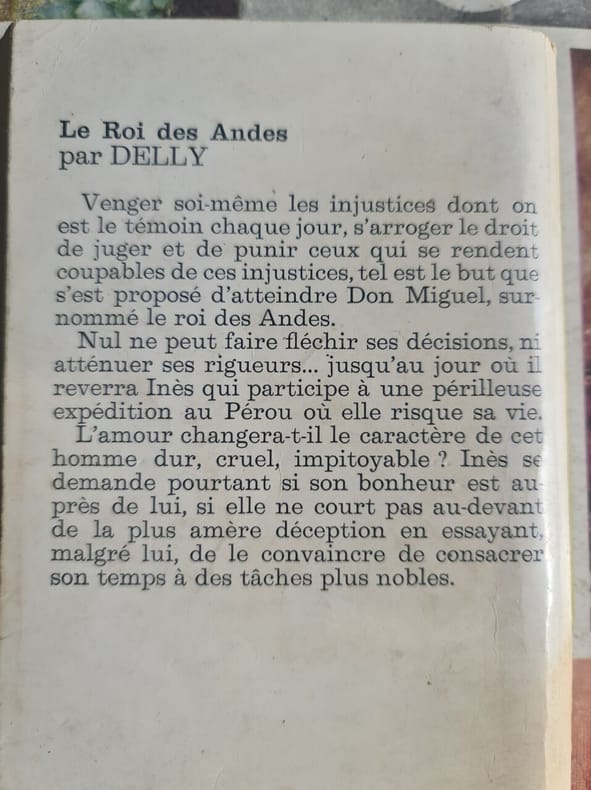 Le Roi des Andes
par DELLY

Venger soi-même les injustices dont on est le témoin chaque jour, s'arroger le droit de juger et de punir ceux qui se rendent coupables de ces injustices, tel est le but que s'est proposé d'atteindre Don Miguel, surnommé le roi des Andes.

Nul ne peut faire fléchir ses décisions, ni atténuer ses rigueurs... jusqu'au jour où il reverra Inès qui participe à une périlleuse expédition au Pérou où elle risque sa vie.

L'amour changera-t-il le caractère de cet homme dur, cruel, impitoyable ? Inès se demande pourtant si son bonheur est auprès de lui, si elle ne court pas au-devant de la plus amère déception en essayant, malgré lui, de le convaincre de consacrer son temps à des tâches plus nobles.